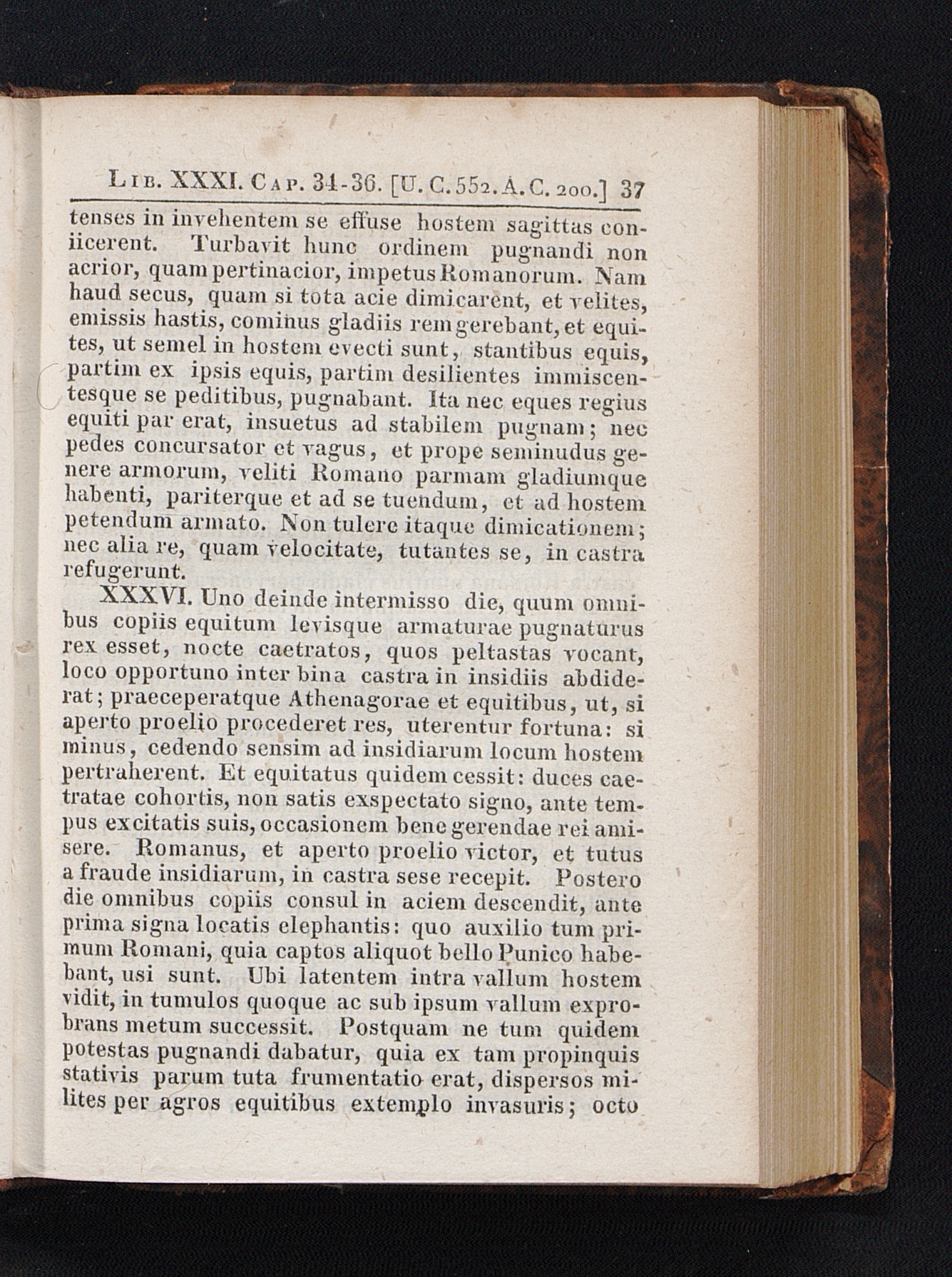 Lib. XXXI. Cap. 34-36. [U. C. 552. A. C. 200.] 37

tenses in invehentem se effuse hostem sagittas coniicerent. Turbavit hunc ordinem pugnandi non acrior, quam pertinacior, impetus Romanorum. Nam haud secus, quam si tota acie dimicarent, et velites, emissis hastis, cominus gladiis rem gerebant, et equites, ut semel in hostem evecti sunt, stantibus equis, partim ex ipsis equis, partim desilientes immiscentesque se peditibus, pugnabant. Ita nec eques regius equiti par erat, insuetus ad stabilem pugnam; nec pedes concursator et vagus, et prope seminudus genere armorum, veliti Romano parmam gladiumque habenti, pariterque et ad se tuendum, et ad hostem petendum armato. Non tulere itaque dimicationem; nec alia re, quam velocitate, tutantes se, in castra refugerunt.

XXXVI. Uno deinde intermisso die, quum omnibus copiis equitum levisque armaturae pugnaturus rex esset, nocte caetratos, quos peltastas vocant, loco opportuno inter bina castra in insidiis abdiderat; praeceperatque Athenagorae et equitibus, ut, si aperto proelio procederet res, uterentur fortuna: si minus, cedendo sensim ad insidiarum locum hostem pertraherent. Et equitatus quidem cessit: duces caetratae cohortis, non satis exspectato signo, ante tempus excitatis suis, occasionem bene gerendae rei amisere. Romanus, et aperto proelio victor, et tutus a fraude insidiarum, in castra sese recepit. Postero die omnibus copiis consul in aciem descendit, ante prima signa locatis elephantis: quo auxilio tum primum Romani, quia captos aliquot bello Punico habebant, usi sunt. Ubi latentem intra vallum hostem vidit, in tumulos quoque ac sub ipsum vallum exprobrans metum successit. Postquam ne tum quidem potestas pugnandi dabatur, quia ex tam propinquis stativis parum tuta frumentatio erat, dispersos milites per agros equitibus extemplo invasuris; octo